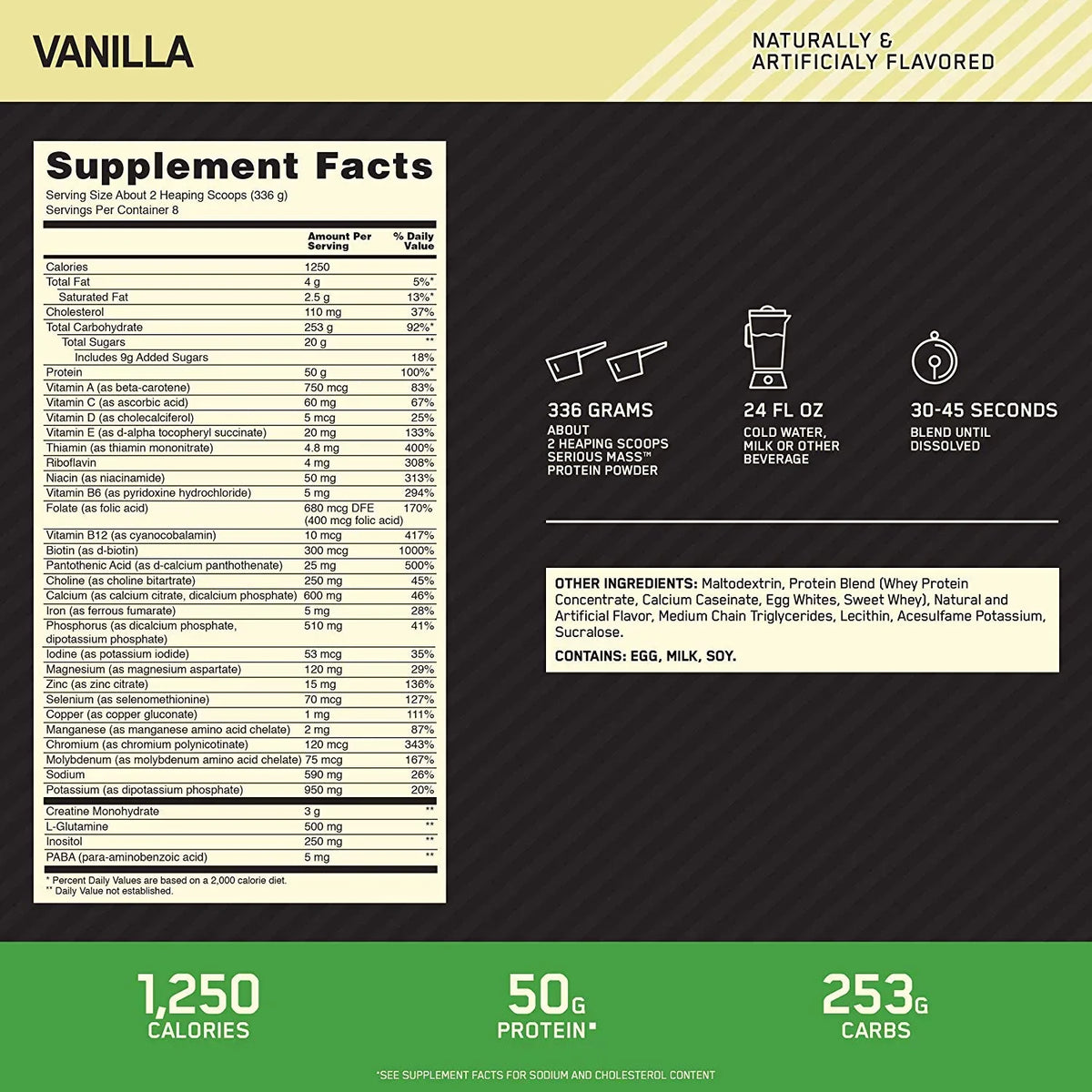 VANILLA

NATURALLY &
ARTIFICIALY FLAVORED

Supplement Facts

Serving Size About 2 Heaping Scoops (336 g)
Servings Per Container 8

| | Amount Per Serving | % Daily Value |
|---|---|---|
| Calories | 1250 | |
| Total Fat | 4 g | 5%* |
| Saturated Fat | 2.5 g | 13%* |
| Cholesterol | 110 mg | 37% |
| Total Carbohydrate | 253 g | 92%* |
| Total Sugars | 20 g | ** |
| Includes 9g Added Sugars | | 18% |
| Protein | 50 g | 100%* |
| Vitamin A (as beta-carotene) | 750 mcg | 83% |
| Vitamin C (as ascorbic acid) | 60 mg | 67% |
| Vitamin D (as cholecalciferol) | 5 mcg | 25% |
| Vitamin E (as d-alpha tocopheryl succinate) | 20 mg | 133% |
| Thiamin (as thiamin mononitrate) | 4.8 mg | 400% |
| Riboflavin | 4 mg | 308% |
| Niacin (as niacinamide) | 50 mg | 313% |
| Vitamin B6 (as pyridoxine hydrochloride) | 5 mg | 294% |
| Folate (as folic acid) | 680 mcg DFE (400 mcg folic acid) | 170% |
| Vitamin B12 (as cyanocobalamin) | 10 mcg | 417% |
| Biotin (as d-biotin) | 300 mcg | 1000% |
| Pantothenic Acid (as d-calcium panthothenate) | 25 mg | 500% |
| Choline (as choline bitartrate) | 250 mg | 45% |
| Calcium (as calcium citrate, dicalcium phosphate) | 600 mg | 46% |
| Iron (as ferrous fumarate) | 5 mg | 28% |
| Phosphorus (as dicalcium phosphate, dipotassium phosphate) | 510 mg | 41% |
| Iodine (as potassium iodide) | 53 mcg | 35% |
| Magnesium (as magnesium aspartate) | 120 mg | 29% |
| Zinc (as zinc citrate) | 15 mg | 136% |
| Selenium (as selenomethionine) | 70 mcg | 127% |
| Copper (as copper gluconate) | 1 mg | 111% |
| Manganese (as manganese amino acid chelate) | 2 mg | 87% |
| Chromium (as chromium polynicotinate) | 120 mcg | 343% |
| Molybdenum (as molybdenum amino acid chelate) | 75 mcg | 167% |
| Sodium | 590 mg | 26% |
| Potassium (as dipotassium phosphate) | 950 mg | 20% |
| Creatine Monohydrate | 3 g | ** |
| L-Glutamine | 500 mg | ** |
| Inositol | 250 mg | ** |
| PABA (para-aminobenzoic acid) | 5 mg | ** |

* Percent Daily Values are based on a 2,000 calorie diet.
** Daily Value not established.

336 GRAMS
ABOUT
2 HEAPING SCOOPS
SERIOUS MASS™
PROTEIN POWDER

24 FL OZ
COLD WATER,
MILK OR OTHER
BEVERAGE

30-45 SECONDS
BLEND UNTIL
DISSOLVED

OTHER INGREDIENTS: Maltodextrin, Protein Blend (Whey Protein Concentrate, Calcium Caseinate, Egg Whites, Sweet Whey), Natural and Artificial Flavor, Medium Chain Triglycerides, Lecithin, Acesulfame Potassium, Sucralose.

CONTAINS: EGG, MILK, SOY.

1,250
CALORIES

50G
PROTEIN*

253G
CARBS

*SEE SUPPLEMENT FACTS FOR SODIUM AND CHOLESTEROL CONTENT